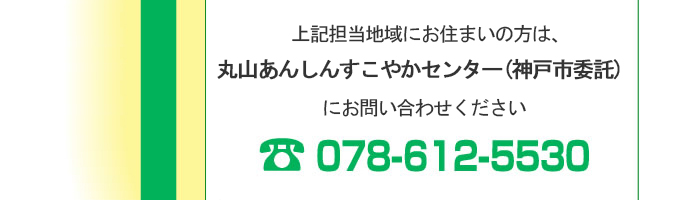 上記担当地域にお住まいの方は、

丸山あんしんすこやかセンター（神戸市委託）

にお問い合わせください

☎ 078-612-5530